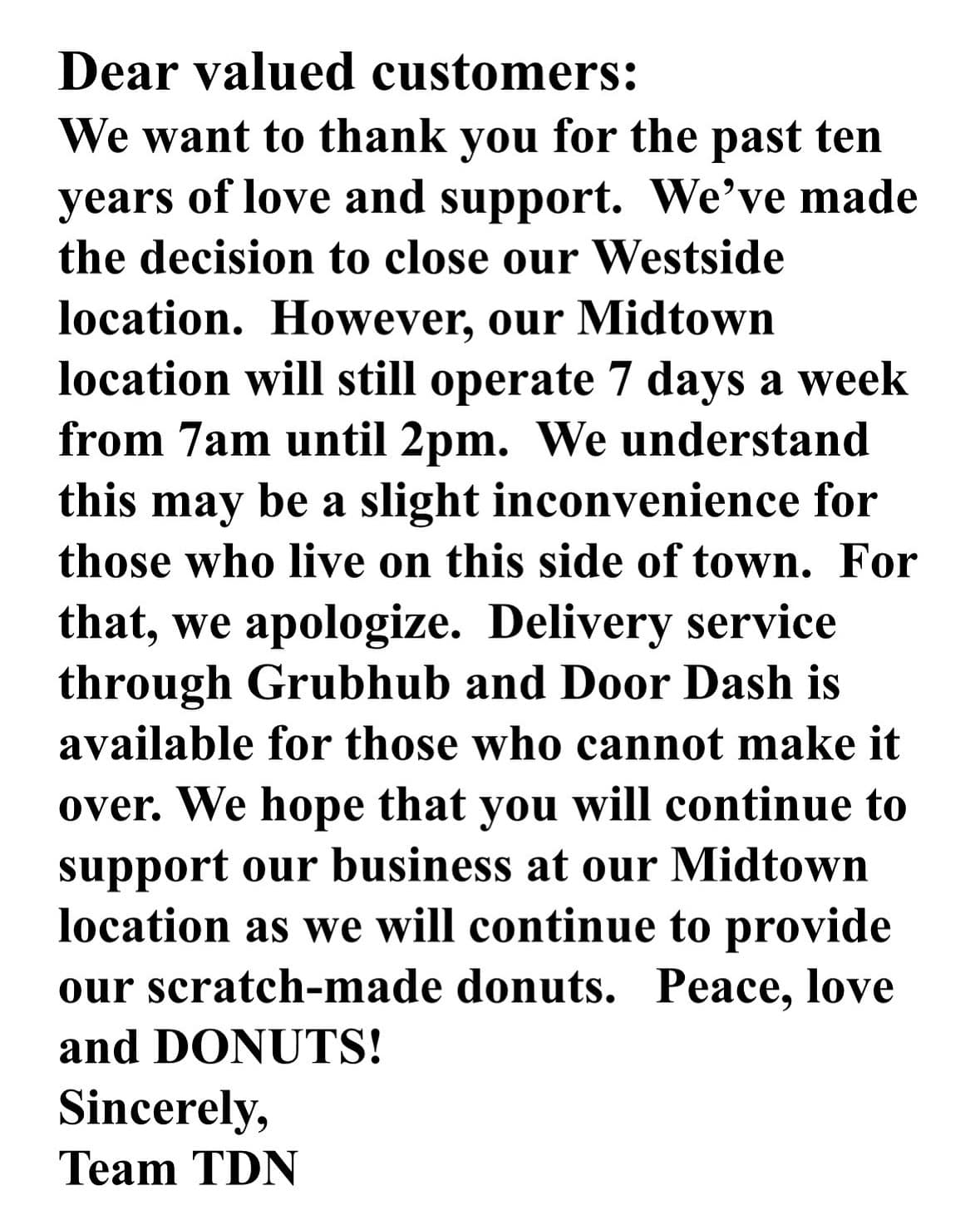 Dear valued customers:
We want to thank you for the past ten years of love and support. We've made the decision to close our Westside location. However, our Midtown location will still operate 7 days a week from 7am until 2pm. We understand this may be a slight inconvenience for those who live on this side of town. For that, we apologize. Delivery service through Grubhub and Door Dash is available for those who cannot make it over. We hope that you will continue to support our business at our Midtown location as we will continue to provide our scratch-made donuts. Peace, love and DONUTS!
Sincerely,
Team TDN